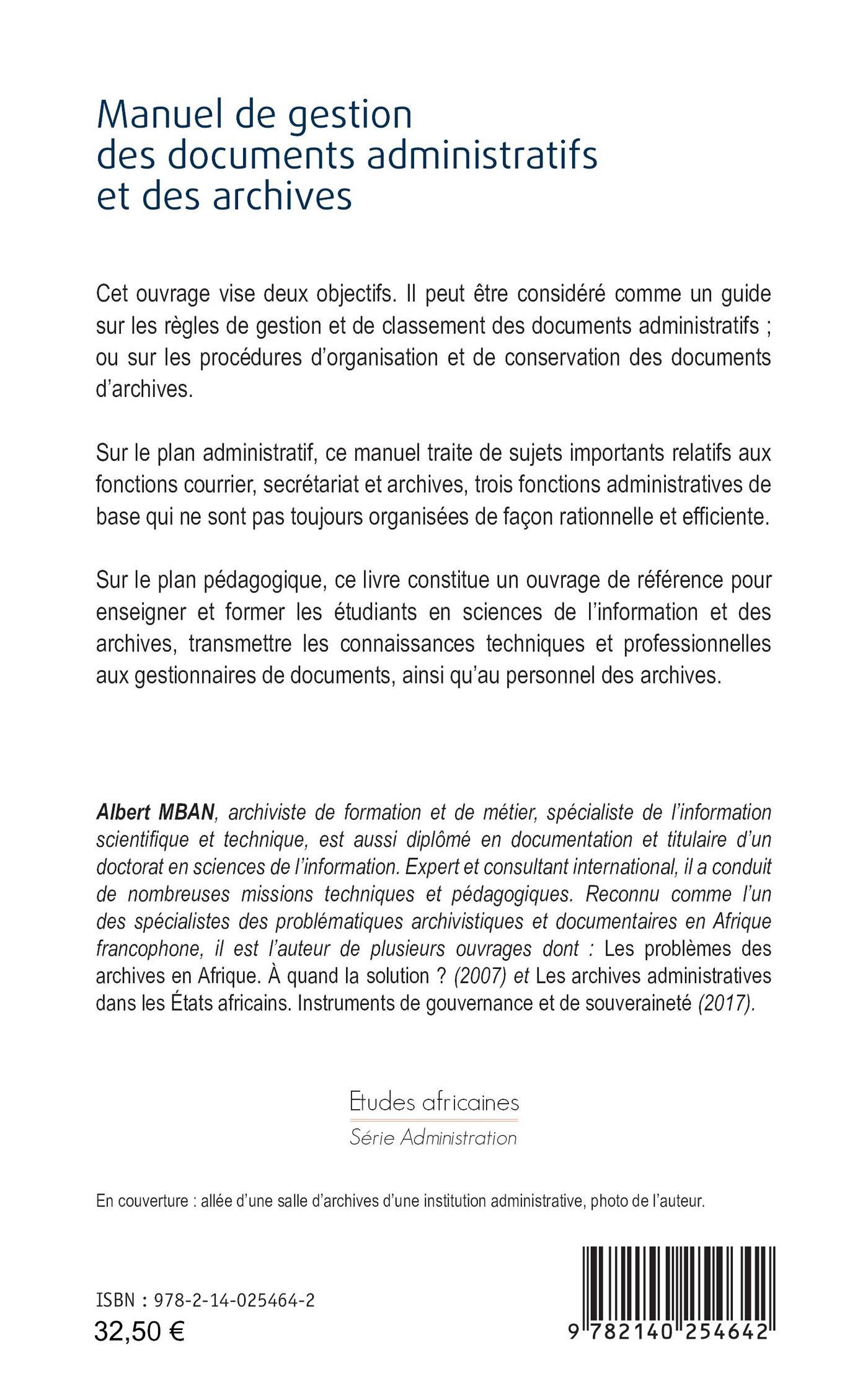 Manuel de gestion des documents administratifs et des archives

Cet ouvrage vise deux objectifs. Il peut être considéré comme un guide sur les règles de gestion et de classement des documents administratifs ; ou sur les procédures d'organisation et de conservation des documents d'archives.

Sur le plan administratif, ce manuel traite de sujets importants relatifs aux fonctions courrier, secrétariat et archives, trois fonctions administratives de base qui ne sont pas toujours organisées de façon rationnelle et efficiente.

Sur le plan pédagogique, ce livre constitue un ouvrage de référence pour enseigner et former les étudiants en sciences de l'information et des archives, transmettre les connaissances techniques et professionnelles aux gestionnaires de documents, ainsi qu'au personnel des archives.

Albert MBAN, archiviste de formation et de métier, spécialiste de l'information scientifique et technique, est aussi diplômé en documentation et titulaire d'un doctorat en sciences de l'information. Expert et consultant international, il a conduit de nombreuses missions techniques et pédagogiques. Reconnu comme l'un des spécialistes des problématiques archivistiques et documentaires en Afrique francophone, il est l'auteur de plusieurs ouvrages dont : Les problèmes des archives en Afrique. À quand la solution ? (2007) et Les archives administratives dans les États africains. Instruments de gouvernance et de souveraineté (2017).

Etudes africaines
Série Administration

En couverture : allée d'une salle d'archives d'une institution administrative, photo de l'auteur.

ISBN : 978-2-14-025464-2
32,50 €

9 782140 254642